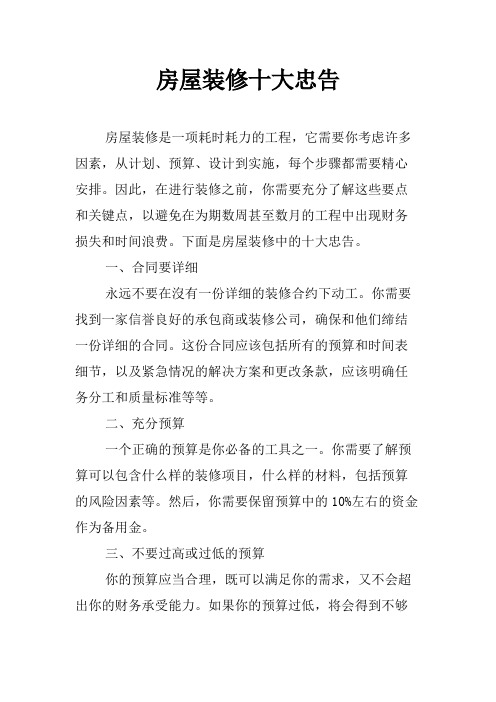 房屋装修十大忠告

房屋装修是一项耗时耗力的工程，它需要你考虑许多因素，从计划、预算、设计到实施，每个步骤都需要精心安排。因此，在进行装修之前，你需要充分了解这些要点和关键点，以避免在为期数周甚至数月的工程中出现财务损失和时间浪费。下面是房屋装修中的十大忠告。

一、合同要详细

永远不要在没有一份详细的装修合约下动工。你需要找到一家信誉良好的承包商或装修公司，确保和他们缔结一份详细的合同。这份合同应该包括所有的预算和时间表细节，以及紧急情况的解决方案和更改条款，应该明确任务分工和质量标准等等。

二、充分预算

一个正确的预算是你必备的工具之一。你需要了解预算可以包含什么样的装修项目，什么样的材料，包括预算的风险因素等。然后，你需要保留预算中的 10%左右的资金作为备用金。

三、不要过高或过低的预算

你的预算应当合理，既可以满足你的需求，又不会超出你的财务承受能力。如果你的预算过低，将会得到不够